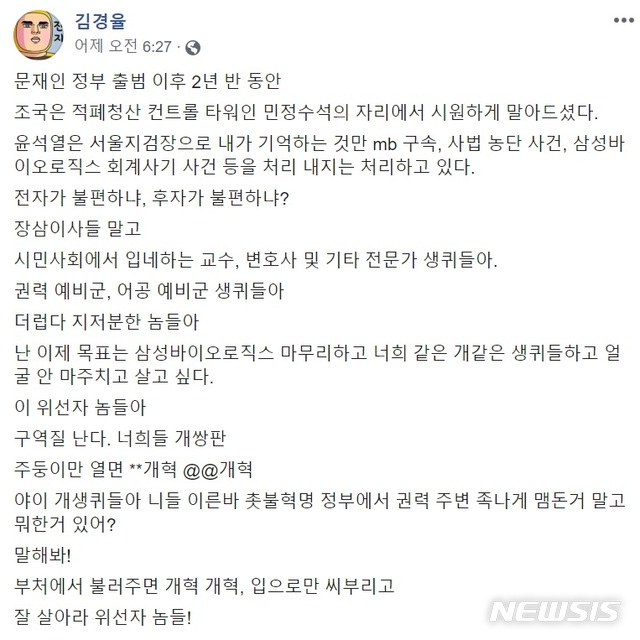 김경율
어제 오전 6:27 ·

문재인 정부 출범 이후 2년 반 동안

조국은 적폐청산 컨트롤 타워인 민정수석의 자리에서 시원하게 말아드셨다.

윤석열은 서울지검장으로 내가 기억하는 것만 mb 구속, 사법 농단 사건, 삼성바이오로직스 회계사기 사건 등을 처리 내지는 처리하고 있다.

전자가 불편하냐, 후자가 불편하냐?

장삼이사들 말고

시민사회에서 입네하는 교수, 변호사 및 기타 전문가 생퀴들아.

권력 예비군, 어공 예비군 생퀴들아

더럽다 지저분한 놈들아

난 이제 목표는 삼성바이오로직스 마무리하고 너희 같은 개같은 생퀴들하고 얼굴 안 마주치고 살고 싶다.

이 위선자 놈들아

구역질 난다. 너희들 개쌍판

주둥이만 열면 **개혁 @@개혁

야이 개생퀴들아 니들 이른바 촛불혁명 정부에서 권력 주변 족나게 맴돈거 말고 뭐한거 있어?

말해봐!

부처에서 불러주면 개혁 개혁, 입으로만 씨부리고

잘 살아라 위선자 놈들!

NEWSIS